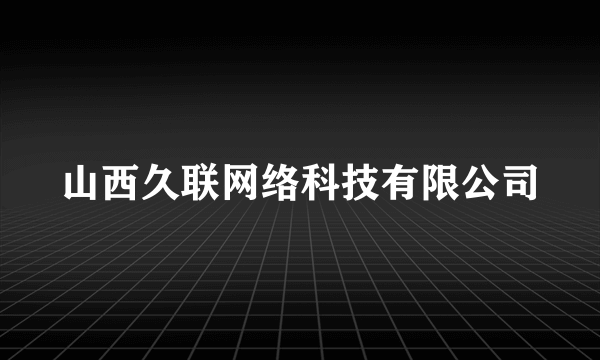 山西久联网络科技有限公司